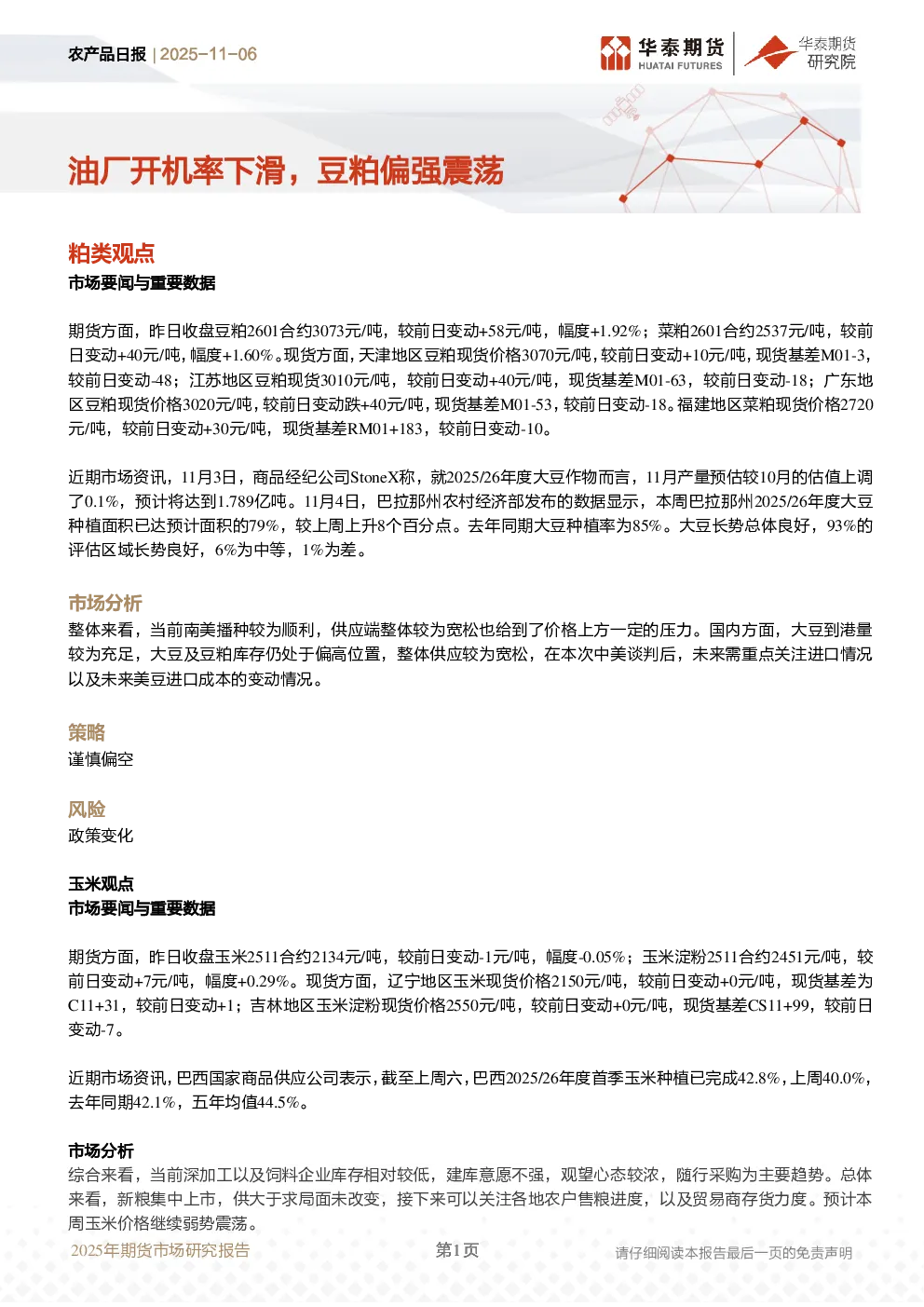 农产品日报 | 2025-11-06

华泰期货 HUATAI FUTURES

华泰期货 研究院

油厂开机率下滑，豆粕偏强震荡

粕类观点

市场要闻与重要数据

期货方面，昨日收盘豆粕2601合约3073元/吨，较前日变动+58元/吨，幅度+1.92%；菜粕2601合约2537元/吨，较前日变动+40元/吨，幅度+1.60%。现货方面，天津地区豆粕现货价格3070元/吨，较前日变动+10元/吨，现货基差M01-3，较前日变动-48；江苏地区豆粕现货3010元/吨，较前日变动+40元/吨，现货基差M01-63，较前日变动-18；广东地区豆粕现货价格3020元/吨，较前日变动跌+40元/吨，现货基差M01-53，较前日变动-18。福建地区菜粕现货价格2720元/吨，较前日变动+30元/吨，现货基差RM01+183，较前日变动-10。

近期市场资讯，11月3日，商品经纪公司StoneX称，就2025/26年度大豆作物而言，11月产量预估较10月的估值上调了0.1%，预计将达到1.789亿吨。11月4日，巴拉那州农村经济部发布的数据显示，本周巴拉那州2025/26年度大豆种植面积已达预计面积的79%，较上周上升8个百分点。去年同期大豆种植率为85%。大豆长势总体良好，93%的评估区域长势良好，6%为中等，1%为差。

市场分析

整体来看，当前南美播种较为顺利，供应端整体较为宽松也给到了价格上方一定的压力。国内方面，大豆到港量较为充足，大豆及豆粕库存仍处于偏高位置，整体供应较为宽松，在本次中美谈判后，未来需重点关注进口情况以及未来美豆进口成本的变动情况。

策略

谨慎偏空

风险

政策变化

玉米观点

市场要闻与重要数据

期货方面，昨日收盘玉米2511合约2134元/吨，较前日变动-1元/吨，幅度-0.05%；玉米淀粉2511合约2451元/吨，较前日变动+7元/吨，幅度+0.29%。现货方面，辽宁地区玉米现货价格2150元/吨，较前日变动+0元/吨，现货基差为C11+31，较前日变动+1；吉林地区玉米淀粉现货价格2550元/吨，较前日变动+0元/吨，现货基差CS11+99，较前日变动-7。

近期市场资讯，巴西国家商品供应公司表示，截至上周六，巴西2025/26年度首季玉米种植已完成42.8%，上周40.0%，去年同期42.1%，五年均值44.5%。

市场分析

综合来看，当前深加工以及饲料企业库存相对较低，建库意愿不强，观望心态较浓，随行采购为主要趋势。总体来看，新粮集中上市，供大于求局面未改变，接下来可以关注各地农户售粮进度，以及贸易商存货力度。预计本周玉米价格继续弱势震荡。

2025年期货市场研究报告

第1页

请仔细阅读本报告最后一页的免责声明